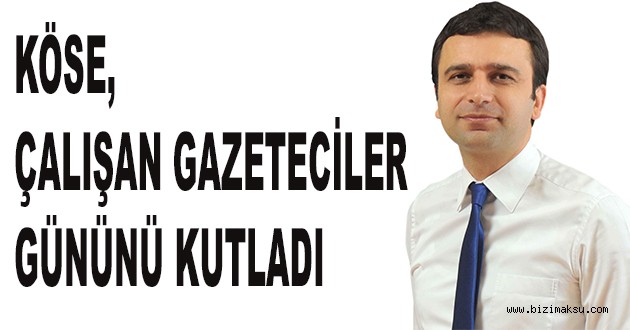 KÖSE,
ÇALIŞAN GAZETECİLER
GÜNÜNÜ KUTLADI

www.bizimaksu.com